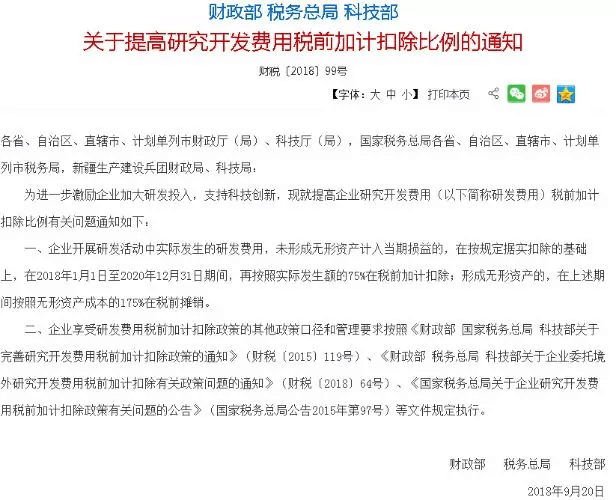 财政部 税务总局 科技部

关于提高研究开发费用税前加计扣除比例的通知

财税〔2018〕99号

【字体：大 中 小】 打印本页

各省、自治区、直辖市、计划单列市财政厅（局）、科技厅（局），国家税务总局各省、自治区、直辖市、计划单列市税务局，新疆生产建设兵团财政局、科技局：

为进一步激励企业加大研发投入，支持科技创新，现就提高企业研究开发费用（以下简称研发费用）税前加计扣除比例有关问题通知如下：

一、企业开展研发活动中实际发生的研发费用，未形成无形资产计入当期损益的，在按规定据实扣除的基础上，在2018年1月1日至2020年12月31日期间，再按照实际发生额的75%在税前加计扣除；形成无形资产的，在上述期间按照无形资产成本的175%在税前摊销。

二、企业享受研发费用税前加计扣除政策的其他政策口径和管理要求按照《财政部 国家税务总局 科技部关于完善研究开发费用税前加计扣除政策的通知》（财税〔2015〕119号）、《财政部 税务总局 科技部关于企业委托境外研究开发费用税前加计扣除有关政策问题的通知》（财税〔2018〕64号）、《国家税务总局关于企业研究开发费用税前加计扣除政策有关问题的公告》（国家税务总局公告2015年第97号）等文件规定执行。

财政部 税务总局 科技部

2018年9月20日